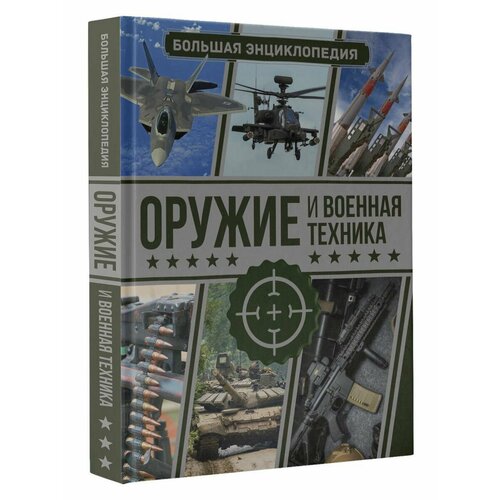 БОЛЬШАЯ ЭНЦИКЛОПЕДИЯ

ОРУЖИЕ И ВОЕННАЯ ТЕХНИКА

БОЛЬШАЯ ЭНЦИКЛОПЕДИЯ
ОРУЖИЕ И ВОЕННАЯ ТЕХНИКА